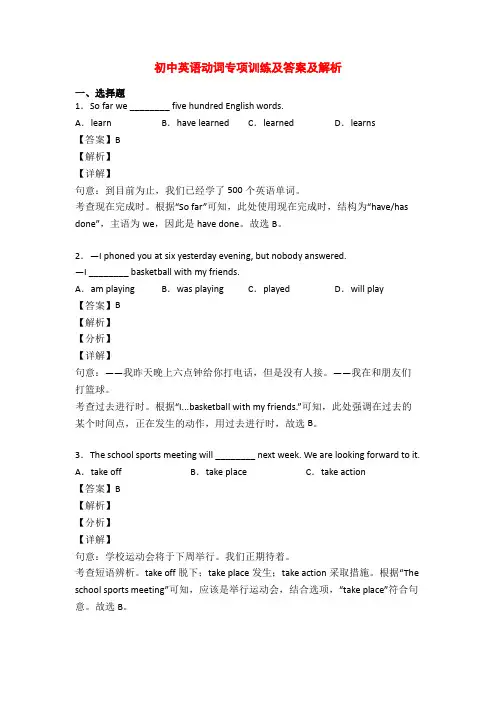 初中英语动词专项训练及答案及解析

一、选择题

1．So far we ________ five hundred English words.

A．learn B．have learned C．learned D．learns

【答案】B

【解析】

【详解】

句意：到目前为止，我们已经学了 500 个英语单词。

考查现在完成时。根据“So far”可知，此处使用现在完成时，结构为“have/has done”，主语为 we，因此是 have done。故选 B。

2．—I phoned you at six yesterday evening, but nobody answered.

—I ________ basketball with my friends.

A．am playing B．was playing C．played D．will play

【答案】B

【解析】

【分析】

【详解】

句意：——我昨天晚上六点钟给你打电话，但是没有人接。——我在和朋友们打篮球。

考查过去进行时。根据“I...basketball with my friends.”可知，此处强调在过去的某个时间点，正在发生的动作，用过去进行时，故选 B。

3．The school sports meeting will ________ next week. We are looking forward to it.

A．take off B．take place C．take action

【答案】B

【解析】

【分析】

【详解】

句意：学校运动会将于下周举行。我们正期待着。

考查短语辨析。take off 脱下；take place 发生；take action 采取措施。根据“The school sports meeting”可知，应该是举行运动会，结合选项，“take place”符合句意。故选 B。